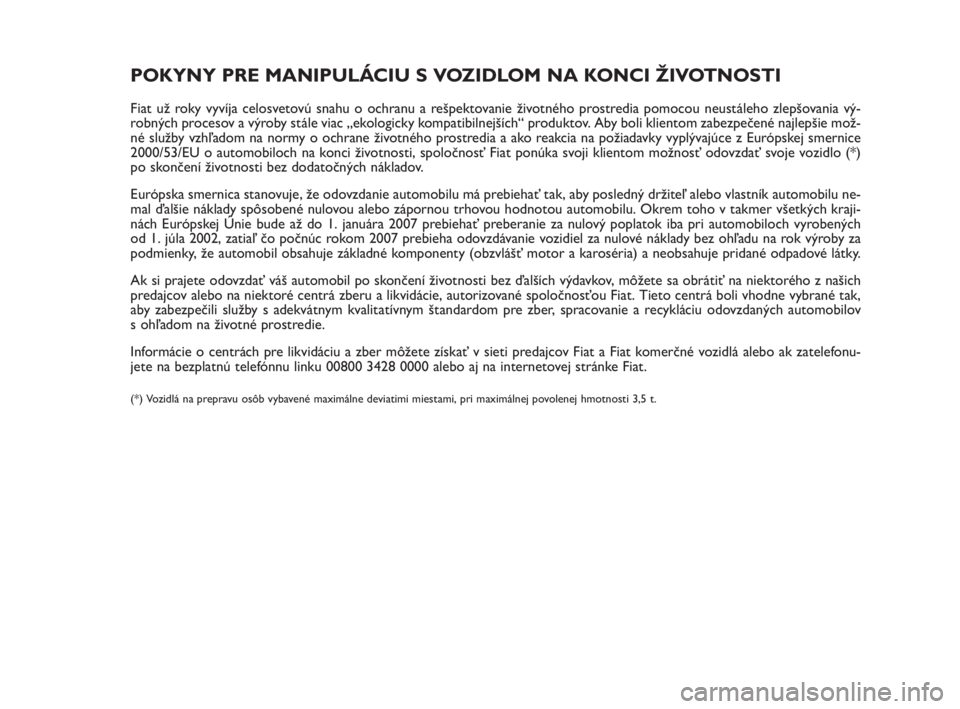 POKYNY PRE MANIPULÁCIU S VOZIDLOM NA KONCI ŽIVOTNOSTI

Fiat už roky vyvíja celosvetovú snahu o ochranu a rešpektovanie životného prostredia pomocou neustáleho zlepšovania výrobných procesov a výroby stále viac „ekologicky kompatibilnejších“ produktov. Aby boli klientom zabezpečené najlepšie možné služby vzhľadom na normy o ochrane životného prostredia a ako reakcia na požiadavky vyplývajúce z Európskej smernice 2000/53/EU o automobiloch na konci životnosti, spoločnosť Fiat ponúka svoji klientom možnosť odovzdať svoje vozidlo (*) po skončení životnosti bez dodatočných nákladov.

Európska smernica stanovuje, že odovzdanie automobilu má prebiehať tak, aby posledný držiteľ alebo vlastník automobilu nemal ďalšie náklady spôsobené nulovou alebo zápornou trhovou hodnotou automobilu. Okrem toho v takmer všetkých krajinách Európskej Únie bude až do 1. januára 2007 prebiehať preberanie za nulový poplatok iba pri automobiloch vyrobených od 1. júla 2002, zatiaľ čo počnúc rokom 2007 prebieha odovzdávanie vozidiel za nulové náklady bez ohľadu na rok výroby za podmienky, že automobil obsahuje základné komponenty (obzvlášť motor a karoséria) a neobsahuje pridané odpadové látky.

Ak si prajete odovzdať váš automobil po skončení životnosti bez ďalších výdavkov, môžete sa obrátiť na niektorého z našich predajcov alebo na niektoré centrá zberu a likvidácie, autorizované spoločnosťou Fiat. Tieto centrá boli vhodne vybrané tak, aby zabezpečili služby s adekvátnym kvalitatívnym štandardom pre zber, spracovanie a recykláciu odovzdaných automobilov s ohľadom na životné prostredie.

Informácie o centrách pre likvidáciu a zber môžete získať v sieti predajcov Fiat a Fiat komerčné vozidlá alebo ak zatelefonujete na bezplatnú telefónnu linku 00800 3428 0000 alebo aj na internetovej stránke Fiat.

(*) Vozidlá na prepravu osôb vybavené maximálne deviatimi miestami, pri maximálnej povolenej hmotnosti 3,5 t.

carmanualsonline.info